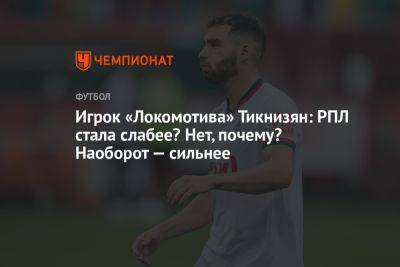 ЧЕМПИОНАТ

ФУТБОЛ

Игрок «Локомотива» Тикнизян: РПЛ стала слабее? Нет, почему? Наоборот — сильнее